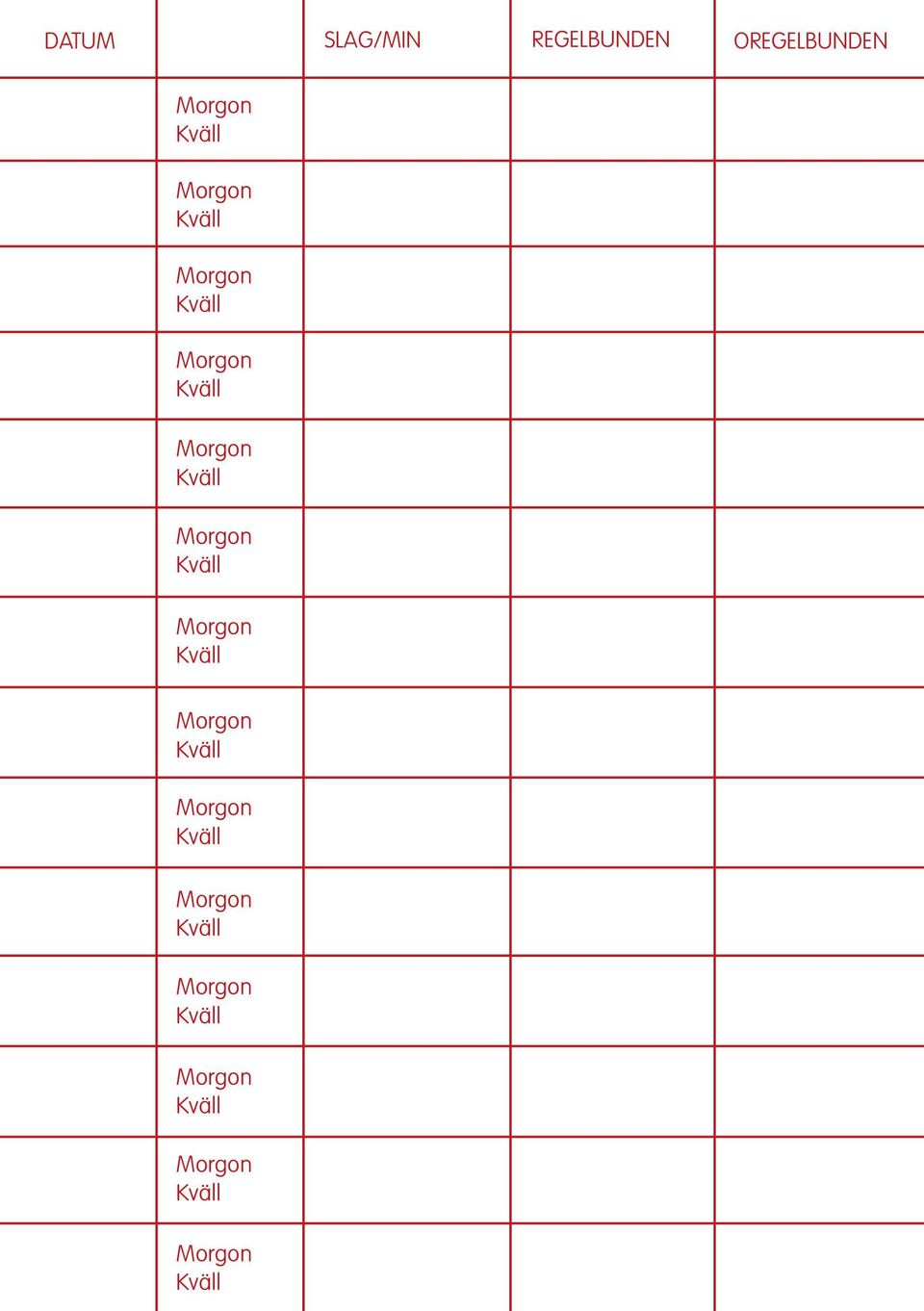 | DATUM | | SLAG/MIN | REGELBUNDEN | OREGELBUNDEN |
|---|---|---|---|---|
| | Morgon Kväll | | | |
| | Morgon Kväll | | | |
| | Morgon Kväll | | | |
| | Morgon Kväll | | | |
| | Morgon Kväll | | | |
| | Morgon Kväll | | | |
| | Morgon Kväll | | | |
| | Morgon Kväll | | | |
| | Morgon Kväll | | | |
| | Morgon Kväll | | | |
| | Morgon Kväll | | | |
| | Morgon Kväll | | | |
| | Morgon Kväll | | | |
| | Morgon Kväll | | | |